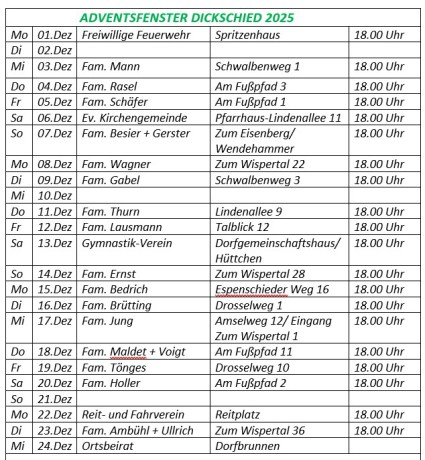 ADVENTSFENSTER DICKSCHIED 2025

| | | | | |
|---|---|---|---|---|
| Mo | 01.Dez | Freiwillige Feuerwehr | Spritzenhaus | 18.00 Uhr |
| Di | 02.Dez | | | |
| Mi | 03.Dez | Fam. Mann | Schwalbenweg 1 | 18.00 Uhr |
| Do | 04.Dez | Fam. Rasel | Am Fußpfad 3 | 18.00 Uhr |
| Fr | 05.Dez | Fam. Schäfer | Am Fußpfad 1 | 18.00 Uhr |
| Sa | 06.Dez | Ev. Kirchengemeinde | Pfarrhaus-Lindenallee 11 | 18.00 Uhr |
| So | 07.Dez | Fam. Besier + Gerster | Zum Eisenberg/ Wendehammer | 18.00 Uhr |
| Mo | 08.Dez | Fam. Wagner | Zum Wispertal 22 | 18.00 Uhr |
| Di | 09.Dez | Fam. Gabel | Schwalbenweg 3 | 18.00 Uhr |
| Mi | 10.Dez | | | |
| Do | 11.Dez | Fam. Thurn | Lindenallee 9 | 18.00 Uhr |
| Fr | 12.Dez | Fam. Lausmann | Talblick 12 | 18.00 Uhr |
| Sa | 13.Dez | Gymnastik-Verein | Dorfgemeinschaftshaus/ Hüttchen | 18.00 Uhr |
| So | 14.Dez | Fam. Ernst | Zum Wispertal 28 | 18.00 Uhr |
| Mo | 15.Dez | Fam. Bedrich | Espenschieder Weg 16 | 18.00 Uhr |
| Di | 16.Dez | Fam. Brütting | Drosselweg 1 | 18.00 Uhr |
| Mi | 17.Dez | Fam. Jung | Amselweg 12/ Eingang Zum Wispertal 1 | 18.00 Uhr |
| Do | 18.Dez | Fam. Maldet + Voigt | Am Fußpfad 11 | 18.00 Uhr |
| Fr | 19.Dez | Fam. Tönges | Drosselweg 10 | 18.00 Uhr |
| Sa | 20.Dez | Fam. Holler | Am Fußpfad 2 | 18.00 Uhr |
| So | 21.Dez | | | |
| Mo | 22.Dez | Reit- und Fahrverein | Reitplatz | 18.00 Uhr |
| Di | 23.Dez | Fam. Ambühl + Ullrich | Zum Wispertal 36 | 18.00 Uhr |
| Mi | 24.Dez | Ortsbeirat | Dorfbrunnen | |